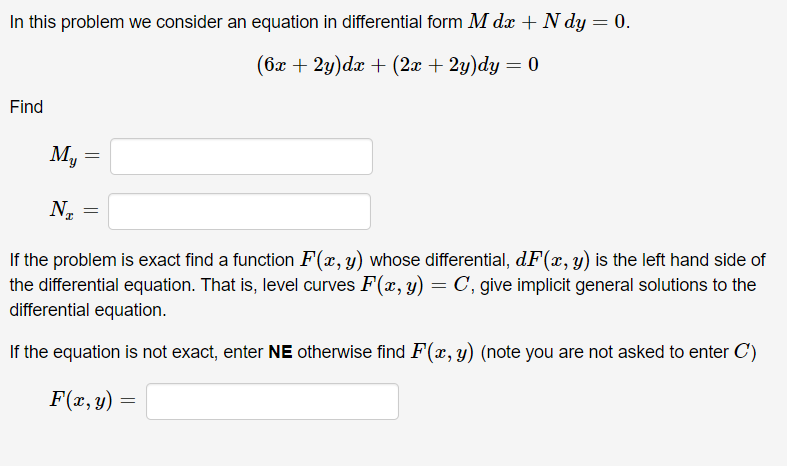 In this problem we consider an equation in differential form $M\,dx + N\,dy = 0$.

$(6x + 2y)dx + (2x + 2y)dy = 0$

Find

$M_y =$

$N_x =$

If the problem is exact find a function $F(x, y)$ whose differential, $dF(x, y)$ is the left hand side of the differential equation. That is, level curves $F(x, y) = C$, give implicit general solutions to the differential equation.

If the equation is not exact, enter **NE** otherwise find $F(x, y)$ (note you are not asked to enter $C$)

$F(x, y) =$